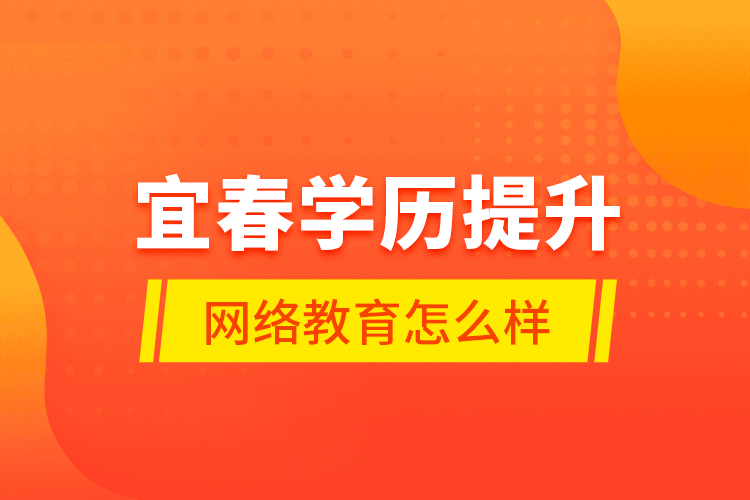 宜春学历提升

网络教育怎么样